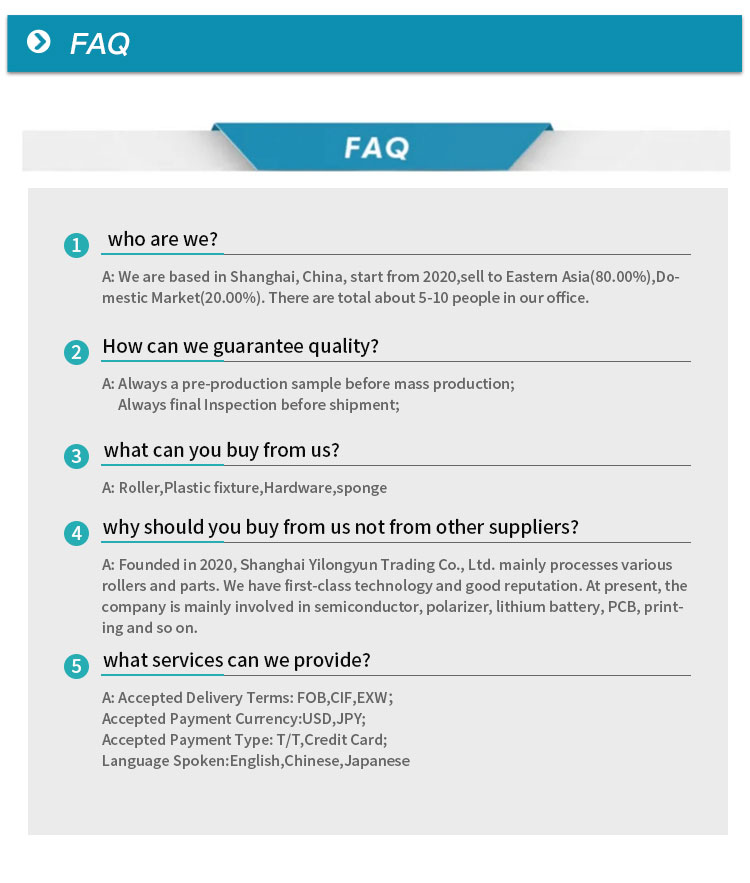 FAQ

FAQ

1 who are we?

A: We are based in Shanghai, China, start from 2020,sell to Eastern Asia(80.00%),Domestic Market(20.00%). There are total about 5-10 people in our office.

2 How can we guarantee quality?

A: Always a pre-production sample before mass production;
Always final Inspection before shipment;

3 what can you buy from us?

A: Roller,Plastic fixture,Hardware,sponge

4 why should you buy from us not from other suppliers?

A: Founded in 2020, Shanghai Yilongyun Trading Co., Ltd. mainly processes various rollers and parts. We have first-class technology and good reputation. At present, the company is mainly involved in semiconductor, polarizer, lithium battery, PCB, printing and so on.

5 what services can we provide?

A: Accepted Delivery Terms: FOB,CIF,EXW;
Accepted Payment Currency:USD,JPY;
Accepted Payment Type: T/T,Credit Card;
Language Spoken:English,Chinese,Japanese